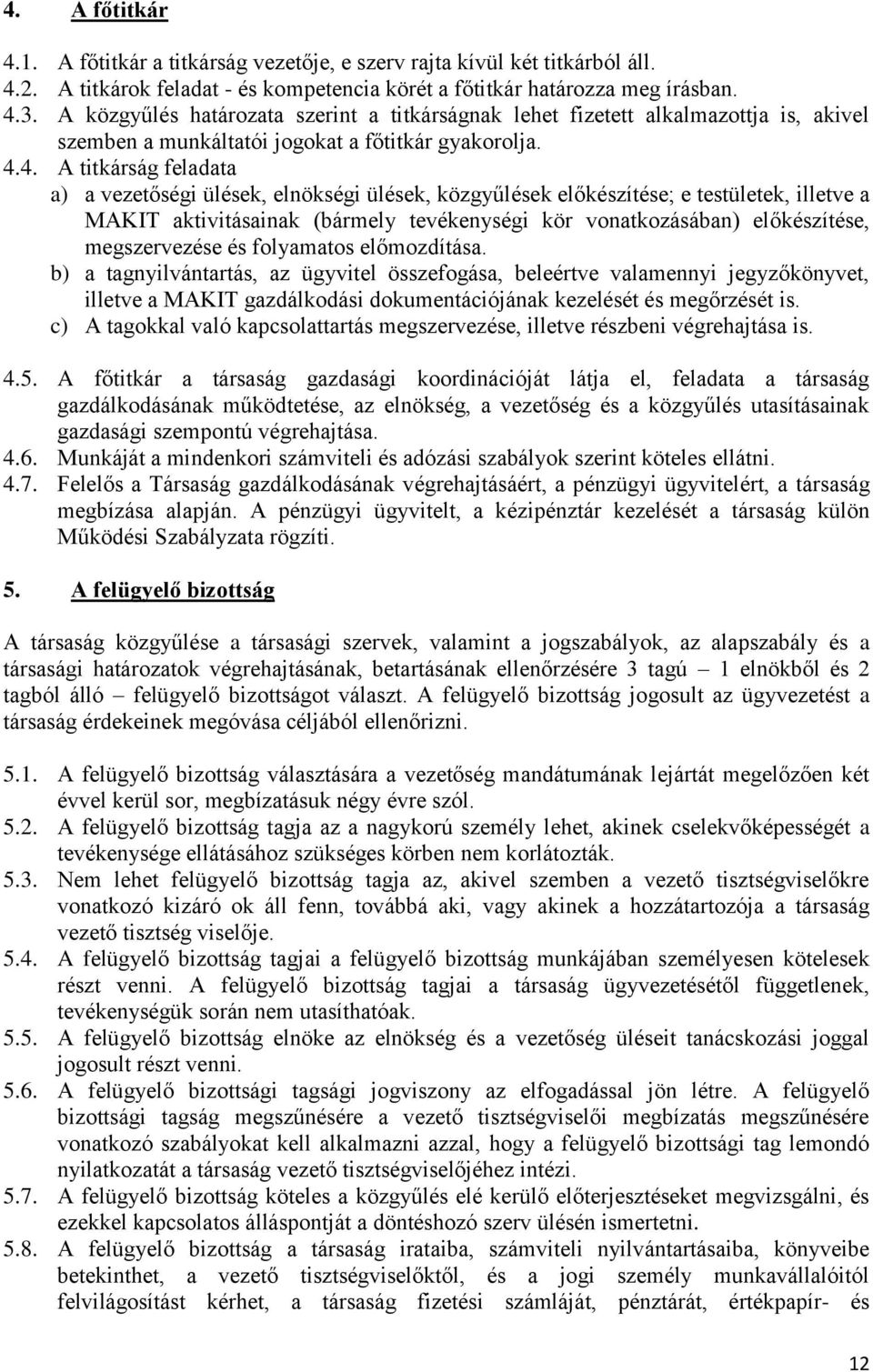 4. A főtitkár

4.1. A főtitkár a titkárság vezetője, e szerv rajta kívül két titkárból áll.
4.2. A titkárok feladat - és kompetencia körét a főtitkár határozza meg írásban.
4.3. A közgyűlés határozata szerint a titkárságnak lehet fizetett alkalmazottja is, akivel szemben a munkáltatói jogokat a főtitkár gyakorolja.
4.4. A titkárság feladata
a) a vezetőségi ülések, elnökségi ülések, közgyűlések előkészítése; e testületek, illetve a MAKIT aktivitásainak (bármely tevékenységi kör vonatkozásában) előkészítése, megszervezése és folyamatos előmozdítása.
b) a tagnyilvántartás, az ügyvitel összefogása, beleértve valamennyi jegyzőkönyvet, illetve a MAKIT gazdálkodási dokumentációjának kezelését és megőrzését is.
c) A tagokkal való kapcsolattartás megszervezése, illetve részbeni végrehajtása is.

4.5. A főtitkár a társaság gazdasági koordinációját látja el, feladata a társaság gazdálkodásának működtetése, az elnökség, a vezetőség és a közgyűlés utasításainak gazdasági szempontú végrehajtása.
4.6. Munkáját a mindenkori számviteli és adózási szabályok szerint köteles ellátni.
4.7. Felelős a Társaság gazdálkodásának végrehajtásáért, a pénzügyi ügyvitelért, a társaság megbízása alapján. A pénzügyi ügyvitelt, a kézipénztár kezelését a társaság külön Működési Szabályzata rögzíti.

5. A felügyelő bizottság

A társaság közgyűlése a társasági szervek, valamint a jogszabályok, az alapszabály és a társasági határozatok végrehajtásának, betartásának ellenőrzésére 3 tagú – 1 elnökből és 2 tagból álló – felügyelő bizottságot választ. A felügyelő bizottság jogosult az ügyvezetést a társaság érdekeinek megóvása céljából ellenőrizni.

5.1. A felügyelő bizottság választására a vezetőség mandátumának lejártát megelőzően két évvel kerül sor, megbízatásuk négy évre szól.
5.2. A felügyelő bizottság tagja az a nagykorú személy lehet, akinek cselekvőképességét a tevékenysége ellátásához szükséges körben nem korlátozták.
5.3. Nem lehet felügyelő bizottság tagja az, akivel szemben a vezető tisztségviselőkre vonatkozó kizáró ok áll fenn, továbbá aki, vagy akinek a hozzátartozója a társaság vezető tisztség viselője.
5.4. A felügyelő bizottság tagjai a felügyelő bizottság munkájában személyesen kötelesek részt venni. A felügyelő bizottság tagjai a társaság ügyvezetésétől függetlenek, tevékenységük során nem utasíthatóak.
5.5. A felügyelő bizottság elnöke az elnökség és a vezetőség üléseit tanácskozási joggal jogosult részt venni.
5.6. A felügyelő bizottsági tagsági jogviszony az elfogadással jön létre. A felügyelő bizottsági tagság megszűnésére a vezető tisztségviselői megbízatás megszűnésére vonatkozó szabályokat kell alkalmazni azzal, hogy a felügyelő bizottsági tag lemondó nyilatkozatát a társaság vezető tisztségviselőjéhez intézi.
5.7. A felügyelő bizottság köteles a közgyűlés elé kerülő előterjesztéseket megvizsgálni, és ezekkel kapcsolatos álláspontját a döntéshozó szerv ülésén ismertetni.
5.8. A felügyelő bizottság a társaság irataiba, számviteli nyilvántartásaiba, könyveibe betekinthet, a vezető tisztségviselőktől, és a jogi személy munkavállalóitól felvilágosítást kérhet, a társaság fizetési számláját, pénztárát, értékpapír- és

12